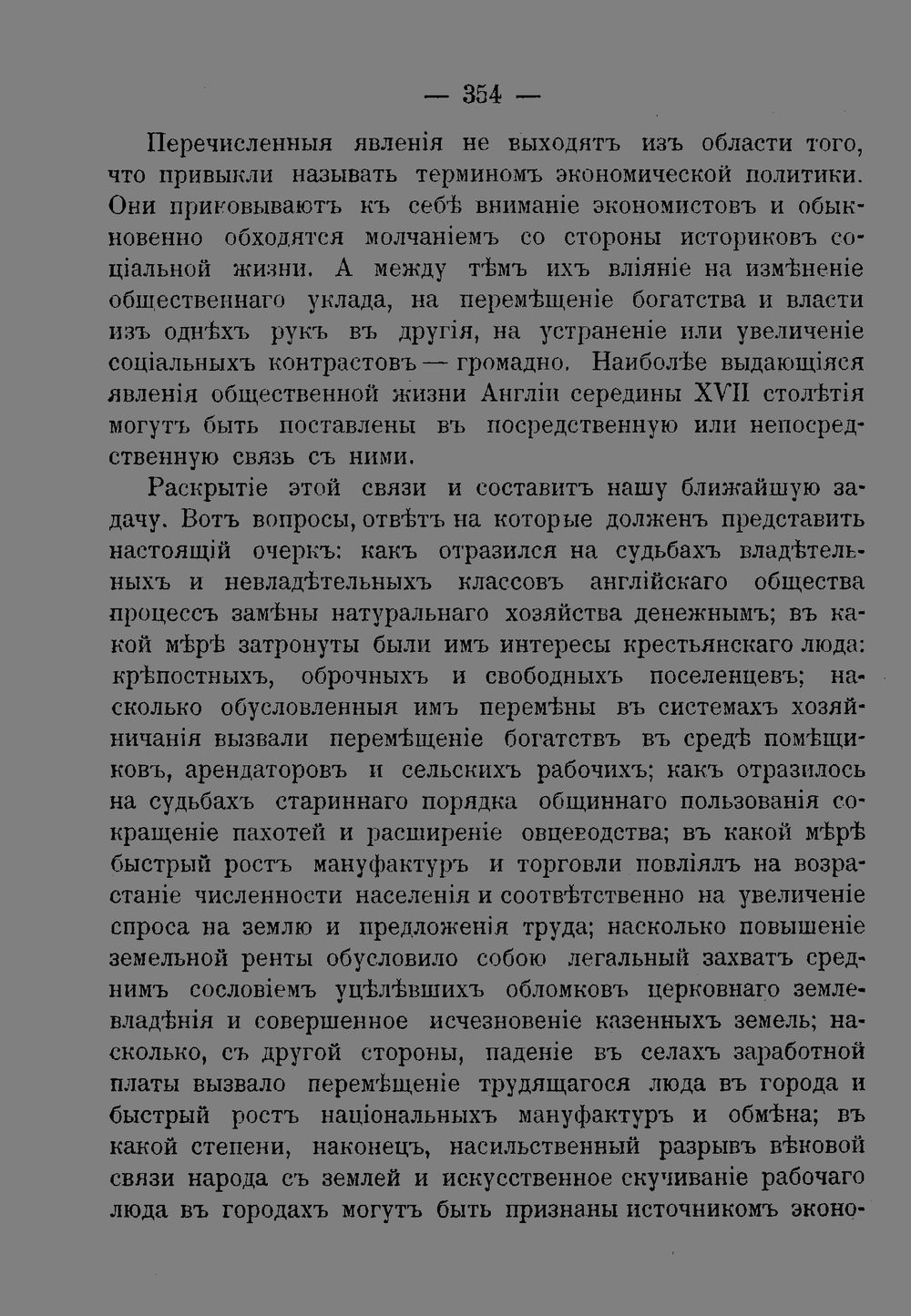 — 354 —

Перечисленныя явленія не выходятъ изъ области того, что привыкли называть терминомъ экономической политики. Они приковываютъ къ себѣ вниманіе экономистовъ и обыкновенно обходятся молчаніемъ со стороны историковъ соціальной жизни. А между тѣмъ ихъ вліяніе на измѣненіе общественнаго уклада, на перемѣщеніе богатства и власти изъ однѣхъ рукъ въ другія, на устраненіе или увеличеніе соціальныхъ контрастовъ — громадно. Наиболѣе выдающіяся явленія общественной жизни Англіи середины XVII столѣтія могутъ быть поставлены въ посредственную или непосредственную связь съ ними.

Раскрытіе этой связи и составитъ нашу ближайшую задачу. Вотъ вопросы, отвѣтъ на которые долженъ представить настоящій очеркъ: какъ отразился на судьбахъ владѣтельныхъ и невладѣтельныхъ классовъ англійскаго общества процессъ замѣны натуральнаго хозяйства денежнымъ; въ какой мѣрѣ затронуты были имъ интересы крестьянскаго люда: крѣпостныхъ, оброчныхъ и свободныхъ поселенцевъ; насколько обусловленныя имъ перемѣны въ системахъ хозяйничанія вызвали перемѣщеніе богатствъ въ средѣ помѣщиковъ, арендаторовъ и сельскихъ рабочихъ; какъ отразилось на судьбахъ стариннаго порядка общиннаго пользованія сокращеніе пахотей и расширеніе овцеводства; въ какой мѣрѣ быстрый ростъ мануфактуръ и торговли повліялъ на возрастаніе численности населенія и соотвѣтственно на увеличеніе спроса на землю и предложенія труда; насколько повышеніе земельной ренты обусловило собою легальный захватъ среднимъ сословіемъ уцѣлѣвшихъ обломковъ церковнаго землевладѣнія и совершенное исчезновеніе казенныхъ земель; насколько, съ другой стороны, паденіе въ селахъ заработной платы вызвало перемѣщеніе трудящагося люда въ города и быстрый ростъ національныхъ мануфактуръ и обмѣна; въ какой степени, наконецъ, насильственный разрывъ вѣковой связи народа съ землей и искусственное скучиваніе рабочаго люда въ городахъ могутъ быть признаны источникомъ эконо-